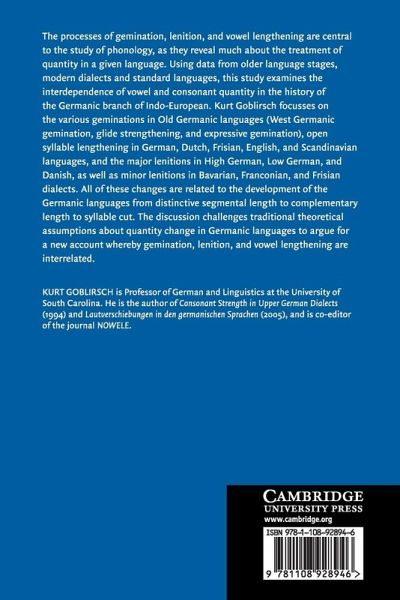 The processes of gemination, lenition, and vowel lengthening are central to the study of phonology, as they reveal much about the treatment of quantity in a given language. Using data from older language stages, modern dialects and standard languages, this study examines the interdependence of vowel and consonant quantity in the history of the Germanic branch of Indo-European. Kurt Goblirsch focusses on the various geminations in Old Germanic languages (West Germanic gemination, glide strengthening, and expressive gemination), open syllable lengthening in German, Dutch, Frisian, English, and Scandinavian languages, and the major lenitions in High German, Low German, and Danish, as well as minor lenitions in Bavarian, Franconian, and Frisian dialects. All of these changes are related to the development of the Germanic languages from distinctive segmental length to complementary length to syllable cut. The discussion challenges traditional theoretical assumptions about quantity change in Germanic languages to argue for a new account whereby gemination, lenition, and vowel lengthening are interrelated.

KURT GOBLIRSCH is Professor of German and Linguistics at the University of South Carolina. He is the author of Consonant Strength in Upper German Dialects (1994) and Lautverschiebungen in den germanischen Sprachen (2005), and is co-editor of the journal NOWELE.

CAMBRIDGE
UNIVERSITY PRESS
www.cambridge.org

ISBN 978-1-108-92894-6

9 781108 928946 >